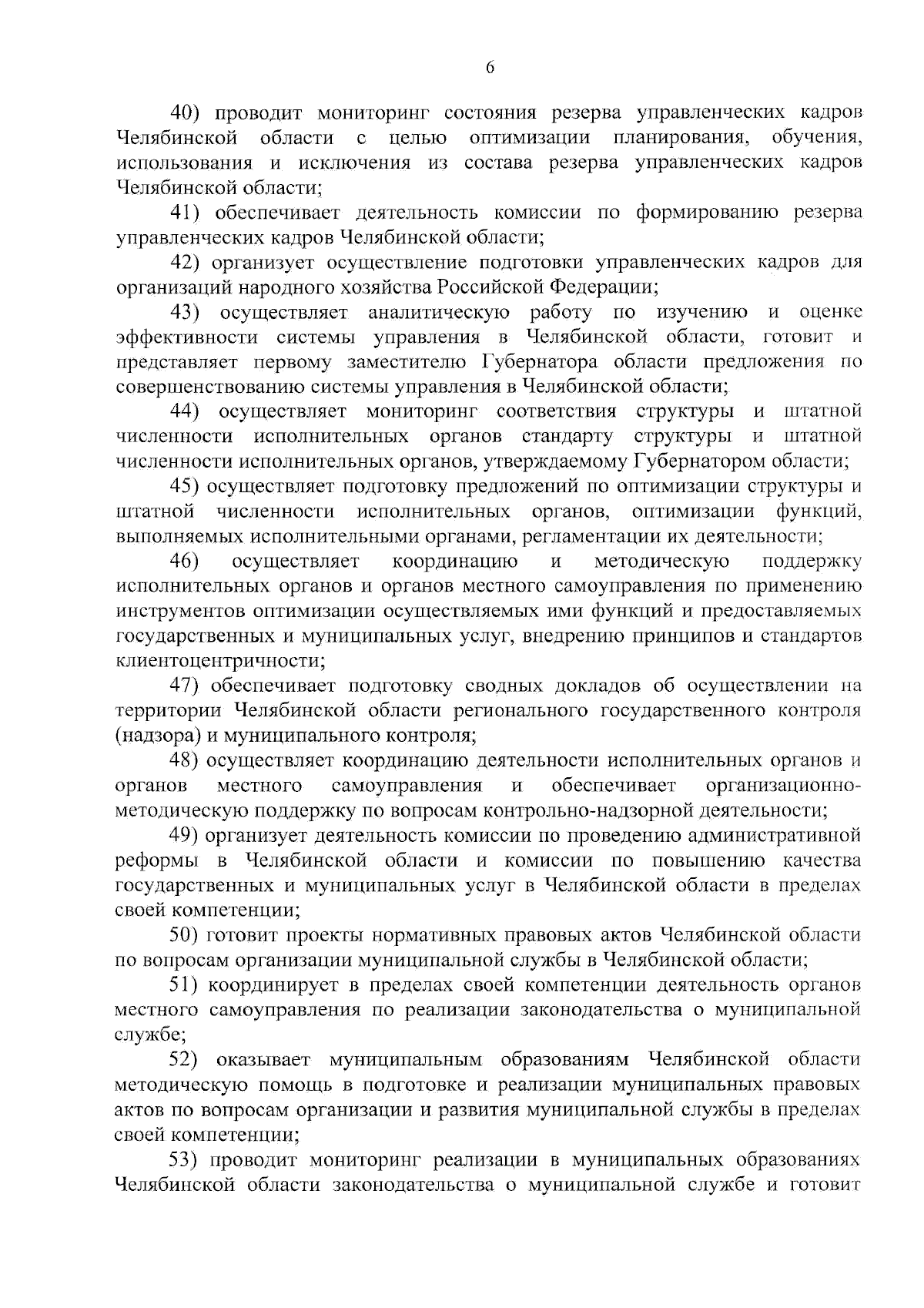 6

40) проводит мониторинг состояния резерва управленческих кадров Челябинской области с целью оптимизации планирования, обучения, использования и исключения из состава резерва управленческих кадров Челябинской области;

41) обеспечивает деятельность комиссии по формированию резерва управленческих кадров Челябинской области;

42) организует осуществление подготовки управленческих кадров для организаций народного хозяйства Российской Федерации;

43) осуществляет аналитическую работу по изучению и оценке эффективности системы управления в Челябинской области, готовит и представляет первому заместителю Губернатора области предложения по совершенствованию системы управления в Челябинской области;

44) осуществляет мониторинг соответствия структуры и штатной численности исполнительных органов стандарту структуры и штатной численности исполнительных органов, утверждаемому Губернатором области;

45) осуществляет подготовку предложений по оптимизации структуры и штатной численности исполнительных органов, оптимизации функций, выполняемых исполнительными органами, регламентации их деятельности;

46) осуществляет координацию и методическую поддержку исполнительных органов и органов местного самоуправления по применению инструментов оптимизации осуществляемых ими функций и предоставляемых государственных и муниципальных услуг, внедрению принципов и стандартов клиентоцентричности;

47) обеспечивает подготовку сводных докладов об осуществлении на территории Челябинской области регионального государственного контроля (надзора) и муниципального контроля;

48) осуществляет координацию деятельности исполнительных органов и органов местного самоуправления и обеспечивает организационно-методическую поддержку по вопросам контрольно-надзорной деятельности;

49) организует деятельность комиссии по проведению административной реформы в Челябинской области и комиссии по повышению качества государственных и муниципальных услуг в Челябинской области в пределах своей компетенции;

50) готовит проекты нормативных правовых актов Челябинской области по вопросам организации муниципальной службы в Челябинской области;

51) координирует в пределах своей компетенции деятельность органов местного самоуправления по реализации законодательства о муниципальной службе;

52) оказывает муниципальным образованиям Челябинской области методическую помощь в подготовке и реализации муниципальных правовых актов по вопросам организации и развития муниципальной службы в пределах своей компетенции;

53) проводит мониторинг реализации в муниципальных образованиях Челябинской области законодательства о муниципальной службе и готовит